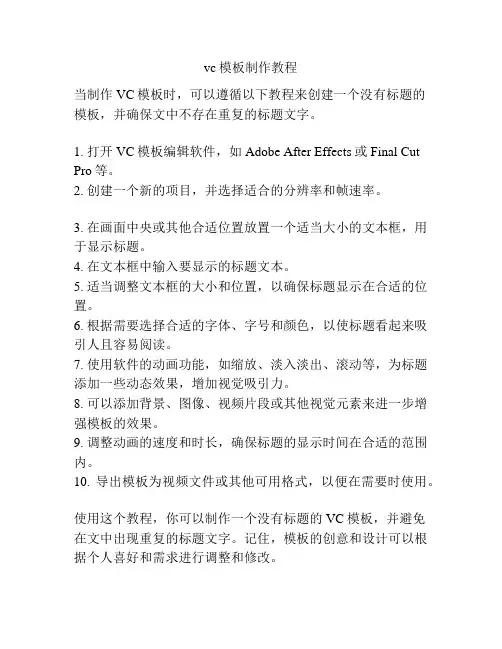 vc 模板制作教程

当制作 VC 模板时，可以遵循以下教程来创建一个没有标题的模板，并确保文中不存在重复的标题文字。

1. 打开 VC 模板编辑软件，如 Adobe After Effects 或 Final Cut Pro 等。
2. 创建一个新的项目，并选择适合的分辨率和帧速率。

3. 在画面中央或其他合适位置放置一个适当大小的文本框，用于显示标题。
4. 在文本框中输入要显示的标题文本。
5. 适当调整文本框的大小和位置，以确保标题显示在合适的位置。
6. 根据需要选择合适的字体、字号和颜色，以使标题看起来吸引人且容易阅读。
7. 使用软件的动画功能，如缩放、淡入淡出、滚动等，为标题添加一些动态效果，增加视觉吸引力。
8. 可以添加背景、图像、视频片段或其他视觉元素来进一步增强模板的效果。
9. 调整动画的速度和时长，确保标题的显示时间在合适的范围内。
10. 导出模板为视频文件或其他可用格式，以便在需要时使用。

使用这个教程，你可以制作一个没有标题的 VC 模板，并避免在文中出现重复的标题文字。记住，模板的创意和设计可以根据个人喜好和需求进行调整和修改。